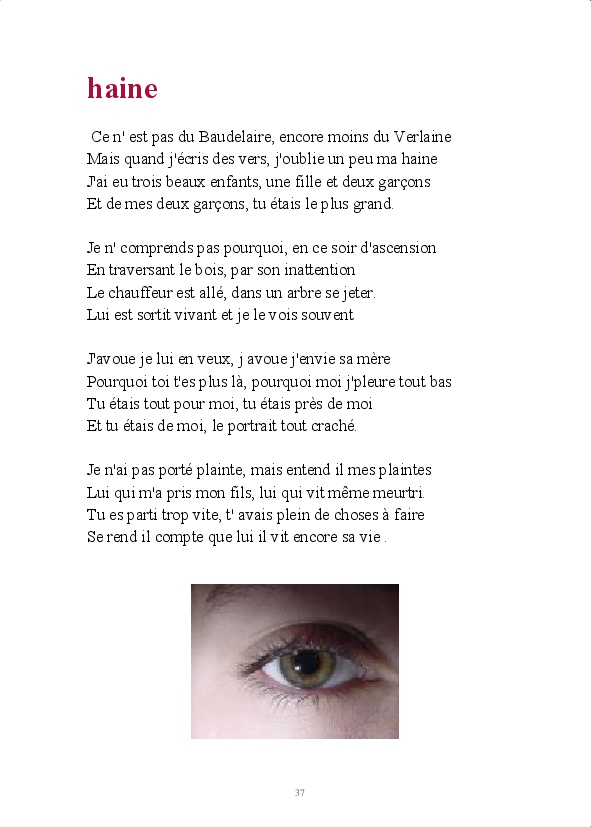 haine

Ce n' est pas du Baudelaire, encore moins du Verlaine
Mais quand j'écris des vers, j'oublie un peu ma haine
J'ai eu trois beaux enfants, une fille et deux garçons
Et de mes deux garçons, tu étais le plus grand.

Je n' comprends pas pourquoi, en ce soir d'ascension
En traversant le bois, par son inattention
Le chauffeur est allé, dans un arbre se jeter.
Lui est sortit vivant et je le vois souvent

J'avoue je lui en veux, j avoue j'envie sa mère
Pourquoi toi t'es plus là, pourquoi moi j'pleure tout bas
Tu étais tout pour moi, tu étais près de moi
Et tu étais de moi, le portrait tout craché.

Je n'ai pas porté plainte, mais entend il mes plaintes
Lui qui m'a pris mon fils, lui qui vit même meurtri.
Tu es parti trop vite, t' avais plein de choses à faire
Se rend il compte que lui il vit encore sa vie .

37